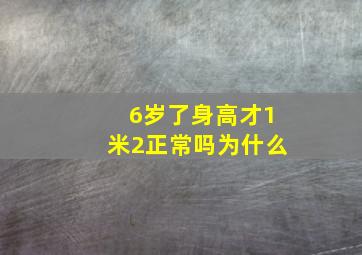 6岁了身高才1米2正常吗为什么